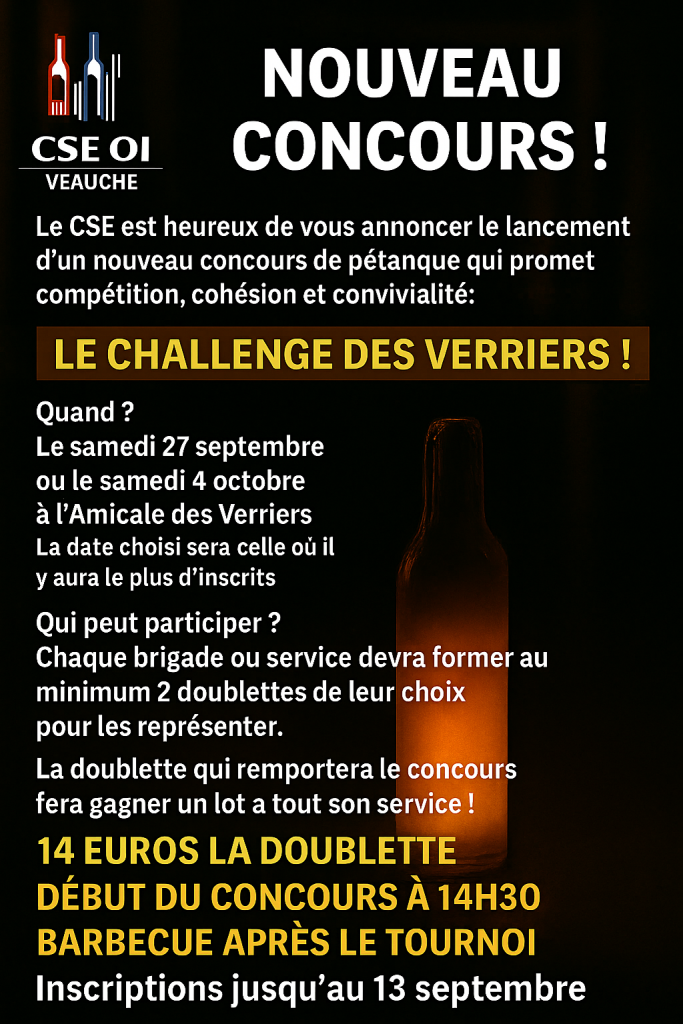 CSE OI
VEAUCHE

NOUVEAU CONCOURS !

Le CSE est heureux de vous annoncer le lancement d'un nouveau concours de pétanque qui promet compétition, cohésion et convivialité:

LE CHALLENGE DES VERRIERS !

Quand ?
Le samedi 27 septembre
ou le samedi 4 octobre
à l'Amicale des Verriers
La date choisi sera celle où il y aura le plus d'inscrits

Qui peut participer ?
Chaque brigade ou service devra former au minimum 2 doublettes de leur choix pour les représenter.

La doublette qui remportera le concours fera gagner un lot a tout son service !

14 EUROS LA DOUBLETTE
DÉBUT DU CONCOURS À 14H30
BARBECUE APRÈS LE TOURNOI
Inscriptions jusqu'au 13 septembre